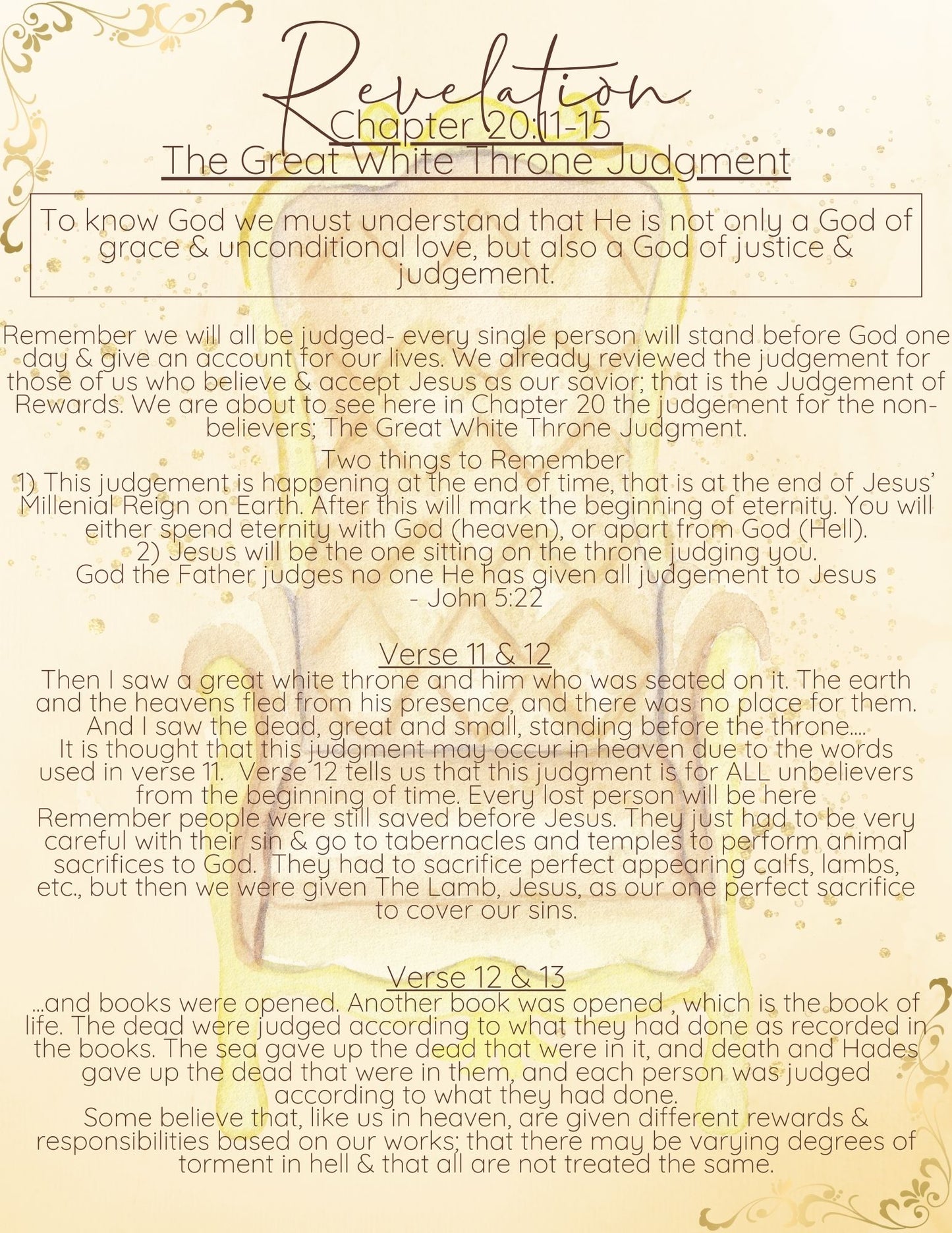 Revelation
Chapter 20:11-15
The Great White Throne Judgment

To know God we must understand that He is not only a God of grace & unconditional love, but also a God of justice & judgement.

Remember we will all be judged- every single person will stand before God one day & give an account for our lives. We already reviewed the judgement for those of us who believe & accept Jesus as our savior; that is the Judgement of Rewards. We are about to see here in Chapter 20 the judgement for the non-believers; The Great White Throne Judgment.

Two things to Remember
1) This judgement is happening at the end of time, that is at the end of Jesus' Millenial Reign on Earth. After this will mark the beginning of eternity. You will either spend eternity with God (heaven), or apart from God (Hell).
2) Jesus will be the one sitting on the throne judging you.
God the Father judges no one He has given all judgement to Jesus - John 5:22

Verse 11 & 12
Then I saw a great white throne and him who was seated on it. The earth and the heavens fled from his presence, and there was no place for them. And I saw the dead, great and small, standing before the throne....
It is thought that this judgment may occur in heaven due to the words used in verse 11. Verse 12 tells us that this judgment is for ALL unbelievers from the beginning of time. Every lost person will be here
Remember people were still saved before Jesus. They just had to be very careful with their sin & go to tabernacles and temples to perform animal sacrifices to God. They had to sacrifice perfect appearing calfs, lambs, etc., but then we were given The Lamb, Jesus, as our one perfect sacrifice to cover our sins.

Verse 12 & 13
...and books were opened. Another book was opened , which is the book of life. The dead were judged according to what they had done as recorded in the books. The sea gave up the dead that were in it, and death and Hades gave up the dead that were in them, and each person was judged according to what they had done.
Some believe that, like us in heaven, are given different rewards & responsibilities based on our works; that there may be varying degrees of torment in hell & that all are not treated the same.